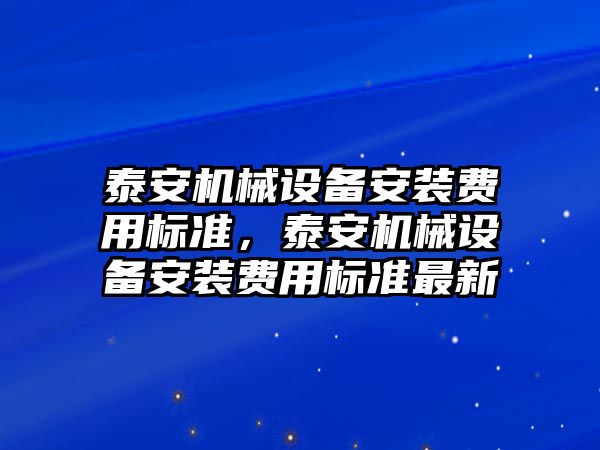 泰安机械设备安装费用标准，泰安机械设备安装费用标准最新